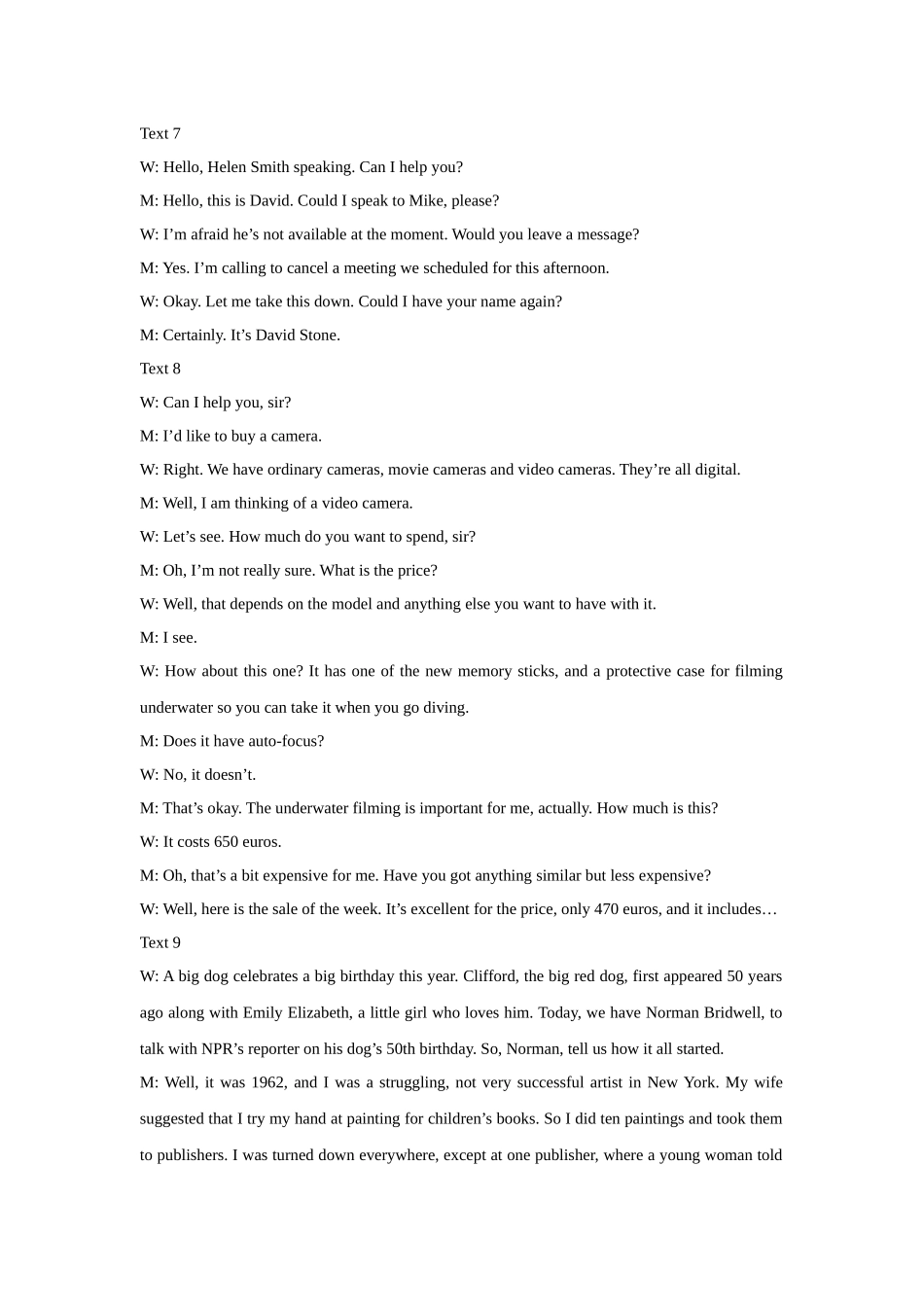 Text 7

W: Hello, Helen Smith speaking. Can I help you?

M: Hello, this is David. Could I speak to Mike, please?

W: I’m afraid he’s not available at the moment. Would you leave a message?

M: Yes. I’m calling to cancel a meeting we scheduled for this afternoon.

W: Okay. Let me take this down. Could I have your name again?

M: Certainly. It’s David Stone.

Text 8

W: Can I help you, sir?

M: I’d like to buy a camera.

W: Right. We have ordinary cameras, movie cameras and video cameras. They’re all digital.

M: Well, I am thinking of a video camera.

W: Let’s see. How much do you want to spend, sir?

M: Oh, I’m not really sure. What is the price?

W: Well, that depends on the model and anything else you want to have with it.

M: I see.

W: How about this one? It has one of the new memory sticks, and a protective case for filming underwater so you can take it when you go diving.

M: Does it have auto-focus?

W: No, it doesn’t.

M: That’s okay. The underwater filming is important for me, actually. How much is this?

W: It costs 650 euros.

M: Oh, that’s a bit expensive for me. Have you got anything similar but less expensive?

W: Well, here is the sale of the week. It’s excellent for the price, only 470 euros, and it includes…

Text 9

W: A big dog celebrates a big birthday this year. Clifford, the big red dog, first appeared 50 years ago along with Emily Elizabeth, a little girl who loves him. Today, we have Norman Bridwell, to talk with NPR’s reporter on his dog’s 50th birthday. So, Norman, tell us how it all started.

M: Well, it was 1962, and I was a struggling, not very successful artist in New York. My wife suggested that I try my hand at painting for children’s books. So I did ten paintings and took them to publishers. I was turned down everywhere, except at one publisher, where a young woman told